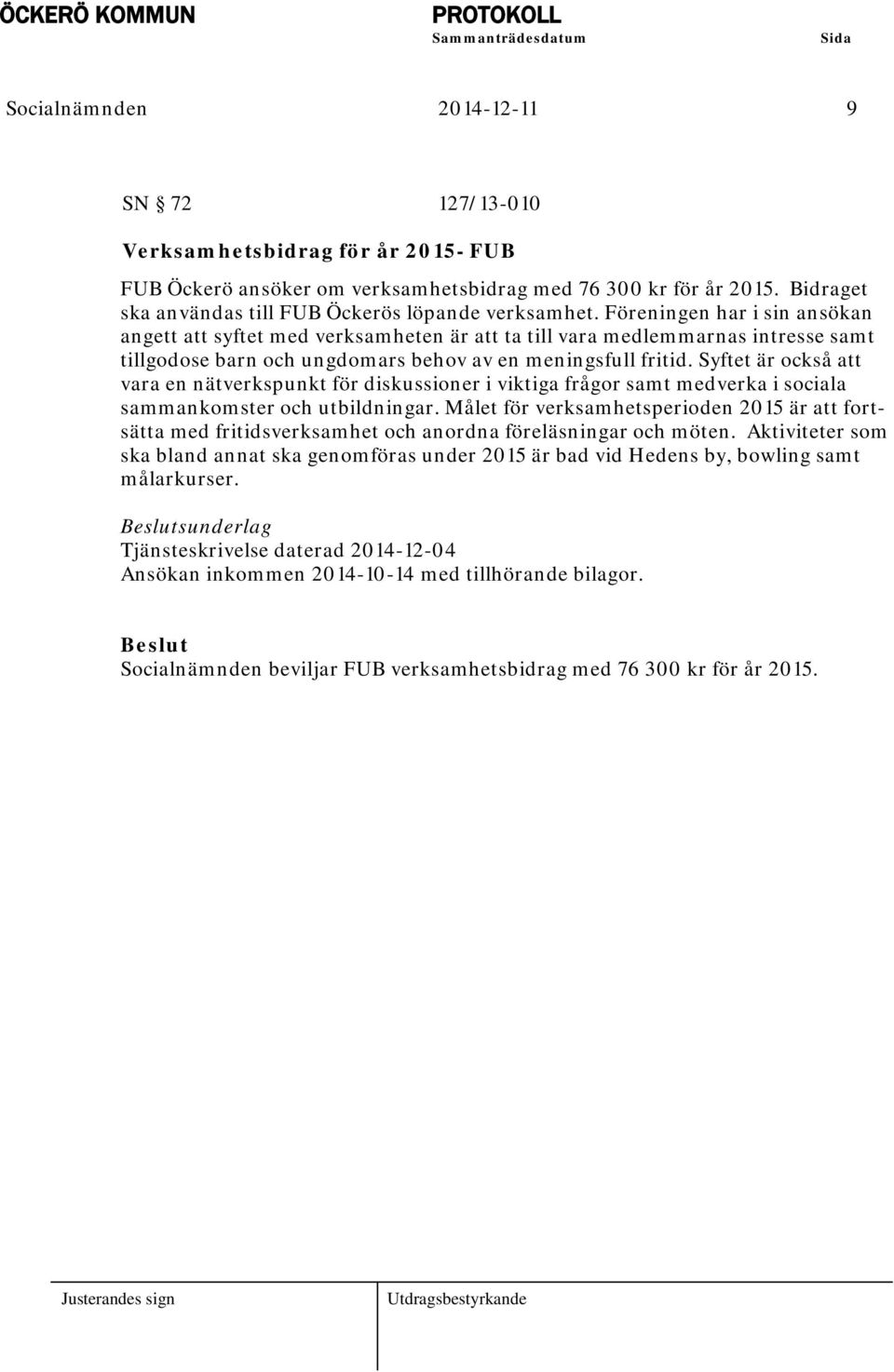 ÖCKERÖ KOMMUN

PROTOKOLL
Sammanträdesdatum

Sida

Socialnämnden 2014-12-11 9

SN § 72 127/13-010

Verksamhetsbidrag för år 2015- FUB

FUB Öckerö ansöker om verksamhetsbidrag med 76 300 kr för år 2015. Bidraget ska användas till FUB Öckerös löpande verksamhet. Föreningen har i sin ansökan angett att syftet med verksamheten är att ta till vara medlemmarnas intresse samt tillgodose barn och ungdomars behov av en meningsfull fritid. Syftet är också att vara en nätverkspunkt för diskussioner i viktiga frågor samt medverka i sociala sammankomster och utbildningar. Målet för verksamhetsperioden 2015 är att fortsätta med fritidsverksamhet och anordna föreläsningar och möten. Aktiviteter som ska bland annat ska genomföras under 2015 är bad vid Hedens by, bowling samt målarkurser.

Beslutsunderlag
Tjänsteskrivelse daterad 2014-12-04
Ansökan inkommen 2014-10-14 med tillhörande bilagor.

Beslut
Socialnämnden beviljar FUB verksamhetsbidrag med 76 300 kr för år 2015.

Justerandes sign

Utdragsbestyrkande